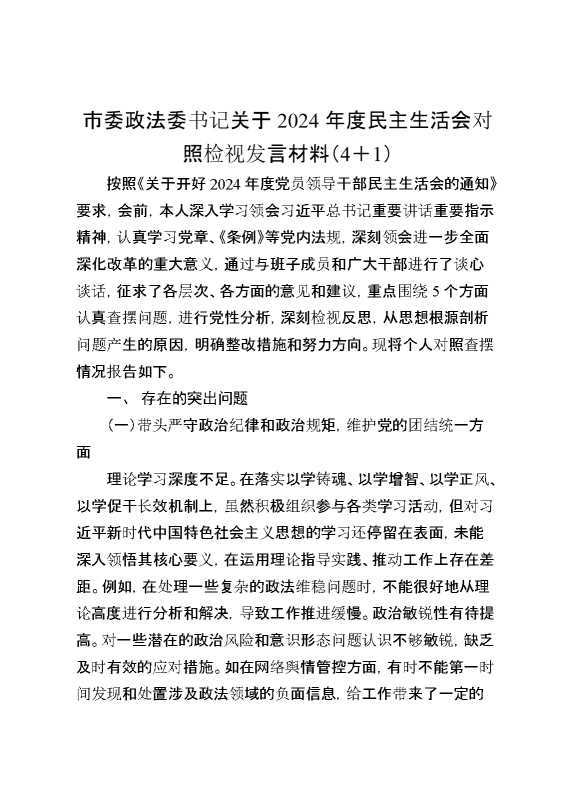 市委政法委书记关于 2024 年度民主生活会对照检视发言材料（4＋1）

按照《关于开好 2024 年度党员领导干部民主生活会的通知》要求，会前，本人深入学习领会习近平总书记重要讲话重要指示精神，认真学习党章、《条例》等党内法规，深刻领会进一步全面深化改革的重大意义，通过与班子成员和广大干部进行了谈心谈话，征求了各层次、各方面的意见和建议，重点围绕 5 个方面认真查摆问题，进行党性分析，深刻检视反思，从思想根源剖析问题产生的原因，明确整改措施和努力方向。现将个人对照查摆情况报告如下。

一、 存在的突出问题

（一）带头严守政治纪律和政治规矩，维护党的团结统一方面

理论学习深度不足。在落实以学铸魂、以学增智、以学正风、以学促干长效机制上，虽然积极组织参与各类学习活动，但对习近平新时代中国特色社会主义思想的学习还停留在表面，未能深入领悟其核心要义，在运用理论指导实践、推动工作上存在差距。例如，在处理一些复杂的政法维稳问题时，不能很好地从理论高度进行分析和解决，导致工作推进缓慢。政治敏锐性有待提高。对一些潜在的政治风险和意识形态问题认识不够敏锐，缺乏及时有效的应对措施。如在网络舆情管控方面，有时不能第一时间发现和处置涉及政法领域的负面信息，给工作带来了一定的